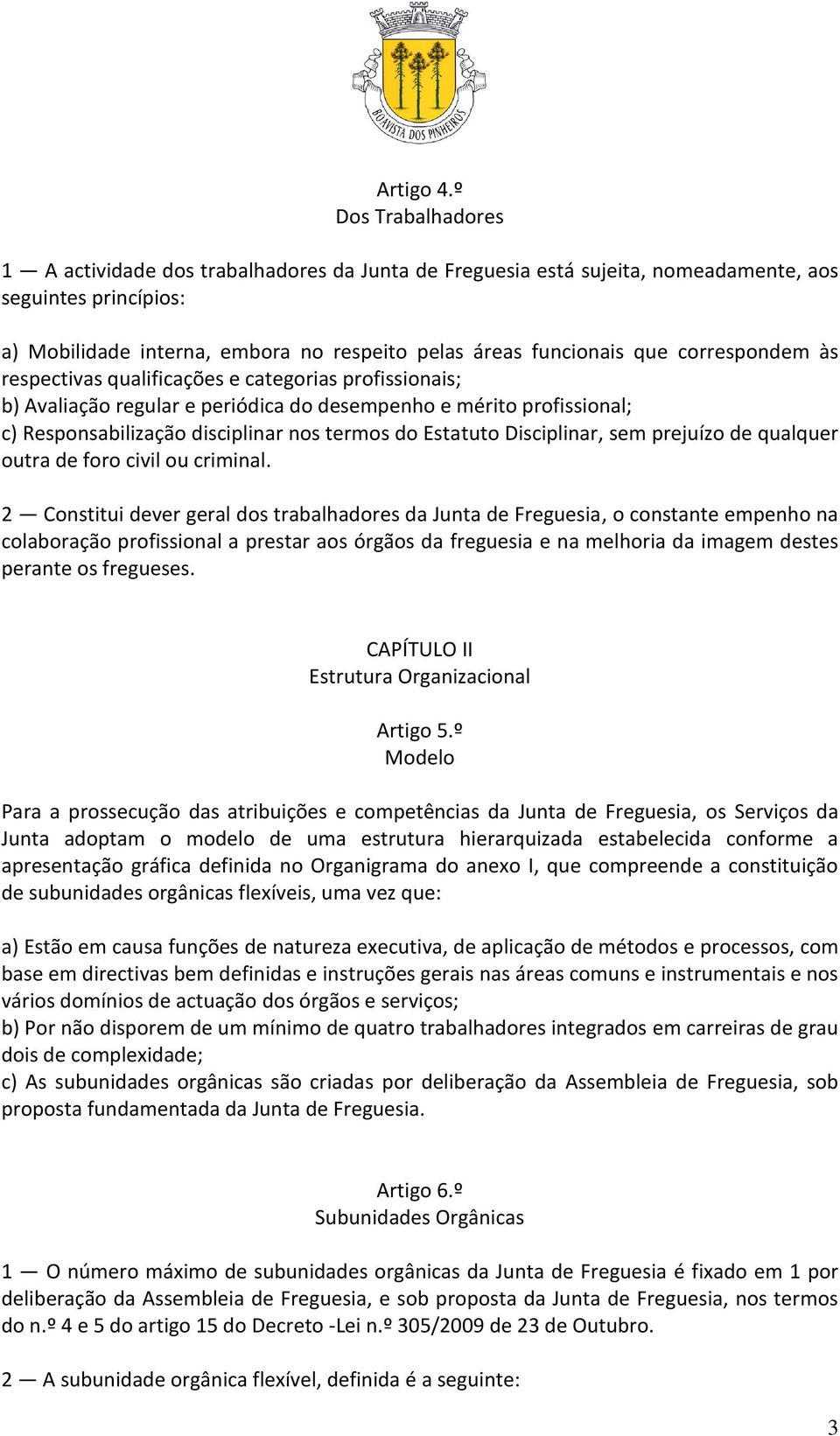 BOAVISTA DOS PINHEIROS

Artigo 4.º
Dos Trabalhadores

1 — A actividade dos trabalhadores da Junta de Freguesia está sujeita, nomeadamente, aos seguintes princípios:

a) Mobilidade interna, embora no respeito pelas áreas funcionais que correspondem às respectivas qualificações e categorias profissionais;
b) Avaliação regular e periódica do desempenho e mérito profissional;
c) Responsabilização disciplinar nos termos do Estatuto Disciplinar, sem prejuízo de qualquer outra de foro civil ou criminal.

2 — Constitui dever geral dos trabalhadores da Junta de Freguesia, o constante empenho na colaboração profissional a prestar aos órgãos da freguesia e na melhoria da imagem destes perante os fregueses.

CAPÍTULO II
Estrutura Organizacional

Artigo 5.º
Modelo

Para a prossecução das atribuições e competências da Junta de Freguesia, os Serviços da Junta adoptam o modelo de uma estrutura hierarquizada estabelecida conforme a apresentação gráfica definida no Organigrama do anexo I, que compreende a constituição de subunidades orgânicas flexíveis, uma vez que:

a) Estão em causa funções de natureza executiva, de aplicação de métodos e processos, com base em directivas bem definidas e instruções gerais nas áreas comuns e instrumentais e nos vários domínios de actuação dos órgãos e serviços;
b) Por não disporem de um mínimo de quatro trabalhadores integrados em carreiras de grau dois de complexidade;
c) As subunidades orgânicas são criadas por deliberação da Assembleia de Freguesia, sob proposta fundamentada da Junta de Freguesia.

Artigo 6.º
Subunidades Orgânicas

1 — O número máximo de subunidades orgânicas da Junta de Freguesia é fixado em 1 por deliberação da Assembleia de Freguesia, e sob proposta da Junta de Freguesia, nos termos do n.º 4 e 5 do artigo 15 do Decreto -Lei n.º 305/2009 de 23 de Outubro.

2 — A subunidade orgânica flexível, definida é a seguinte:

3